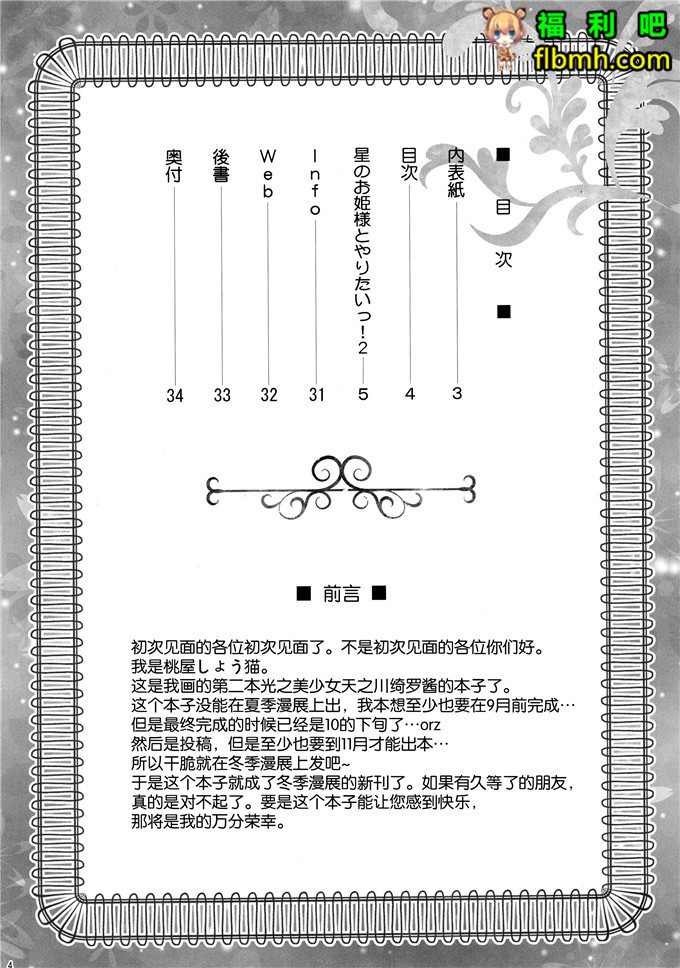 福利吧
flbmh.com

■ 目次 ■

内表紙 3
目次 4
星のお姫様とやりたいっ!2 5
Info 31
Web 32
後書 33
奥付 34

■ 前言 ■

初次见面的各位初次见面了。不是初次见面的各位你们好。
我是桃屋しょう猫。
这是我画的第二本光之美少女天之川绮罗酱的本子了。
这个本子没能在夏季漫展上出，我本想至少也要在9月前完成…
但是最终完成的时候已经是10的下旬了…orz
然后是投稿，但是至少也要到11月才能出本…
所以干脆就在冬季漫展上发吧~
于是这个本子就成了冬季漫展的新刊了。如果有久等了的朋友，
真的是对不起了。要是这个本子能让您感到快乐，
那将是我的万分荣幸。

4